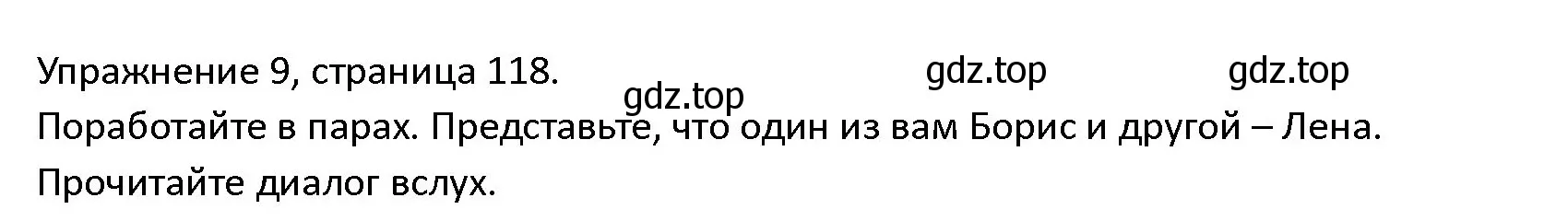 Упражнение 9, страница 118. gdz.top gdz.top gdz.top

Поработайте в парах. Представьте, что один из вам Борис и другой – Лена. Прочитайте диалог вслух.